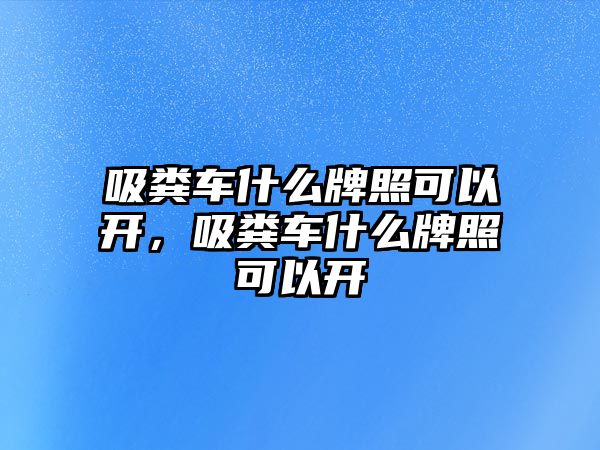 吸粪车什么牌照可以开，吸粪车什么牌照可以开